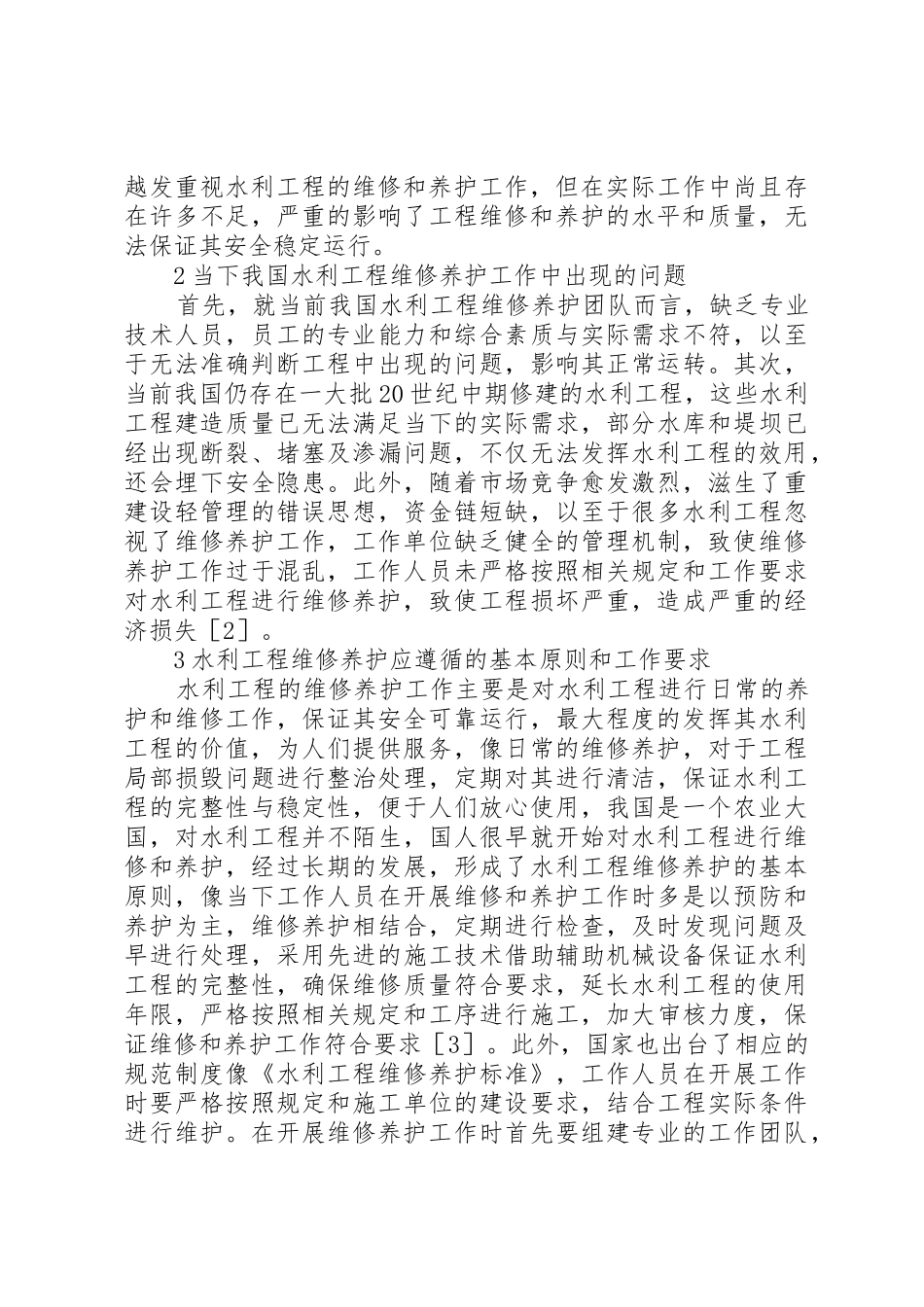 越发重视水利工程的维修和养护工作，但在实际工作中尚且存在许多不足，严重的影响了工程维修和养护的水平和质量，无法保证其安全稳定运行。

2 当下我国水利工程维修养护工作中出现的问题

首先，就当前我国水利工程维修养护团队而言，缺乏专业技术人员，员工的专业能力和综合素质与实际需求不符，以至于无法准确判断工程中出现的问题，影响其正常运转。其次，当前我国仍存在一大批 20 世纪中期修建的水利工程，这些水利工程建造质量已无法满足当下的实际需求，部分水库和堤坝已经出现断裂、堵塞及渗漏问题，不仅无法发挥水利工程的效用，还会埋下安全隐患。此外，随着市场竞争愈发激烈，滋生了重建设轻管理的错误思想，资金链短缺，以至于很多水利工程忽视了维修养护工作，工作单位缺乏健全的管理机制，致使维修养护工作过于混乱，工作人员未严格按照相关规定和工作要求对水利工程进行维修养护，致使工程损坏严重，造成严重的经济损失［2］。

3 水利工程维修养护应遵循的基本原则和工作要求

水利工程的维修养护工作主要是对水利工程进行日常的养护和维修工作，保证其安全可靠运行，最大程度的发挥其水利工程的价值，为人们提供服务，像日常的维修养护，对于工程局部损毁问题进行整治处理，定期对其进行清洁，保证水利工程的完整性与稳定性，便于人们放心使用，我国是一个农业大国，对水利工程并不陌生，国人很早就开始对水利工程进行维修和养护，经过长期的发展，形成了水利工程维修养护的基本原则，像当下工作人员在开展维修和养护工作时多是以预防和养护为主，维修养护相结合，定期进行检查，及时发现问题及早进行处理，采用先进的施工技术借助辅助机械设备保证水利工程的完整性，确保维修质量符合要求，延长水利工程的使用年限，严格按照相关规定和工序进行施工，加大审核力度，保证维修和养护工作符合要求［3］。此外，国家也出台了相应的规范制度像《水利工程维修养护标准》，工作人员在开展工作时要严格按照规定和施工单位的建设要求，结合工程实际条件进行维护。在开展维修养护工作时首先要组建专业的工作团队，